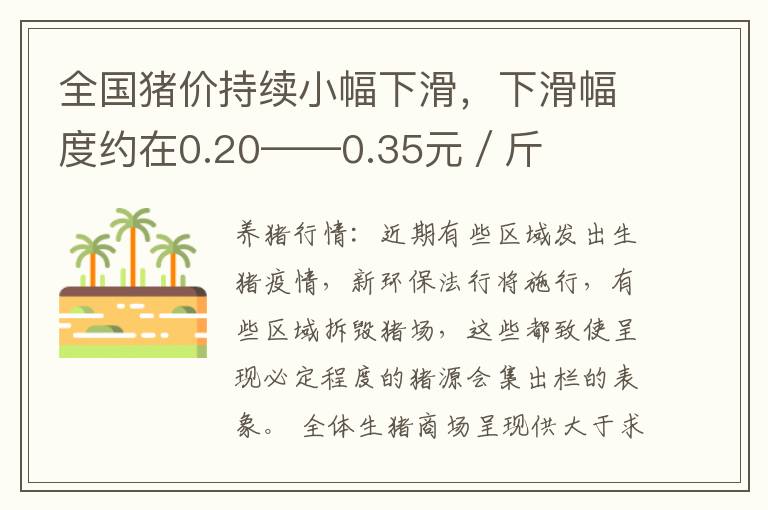 全国猪价持续小幅下滑，下滑幅度约在0.20——0.35元 / 斤

养猪行情：近期有些区域发出生猪疫情，新环保法行将施行，有些区域拆毁猪场，这些都致使呈现必定程度的猪源会集出栏的表象。 全体生猪商场呈现供大于求